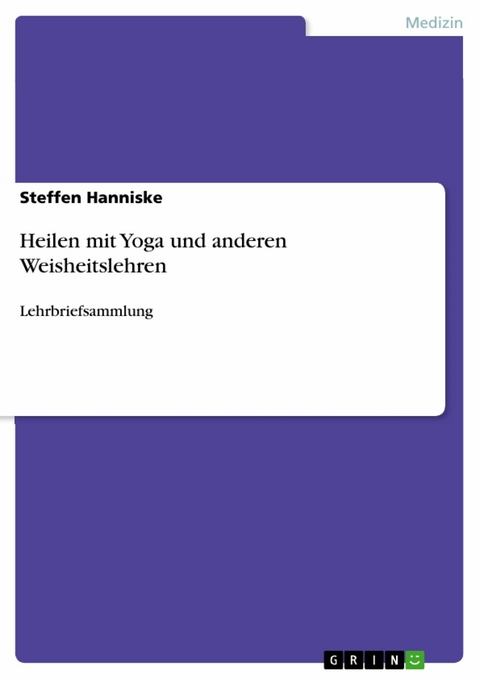 Medizin

Steffen Hanniske

Heilen mit Yoga und anderen Weisheitslehren

Lehrbriefsammlung

GRIN